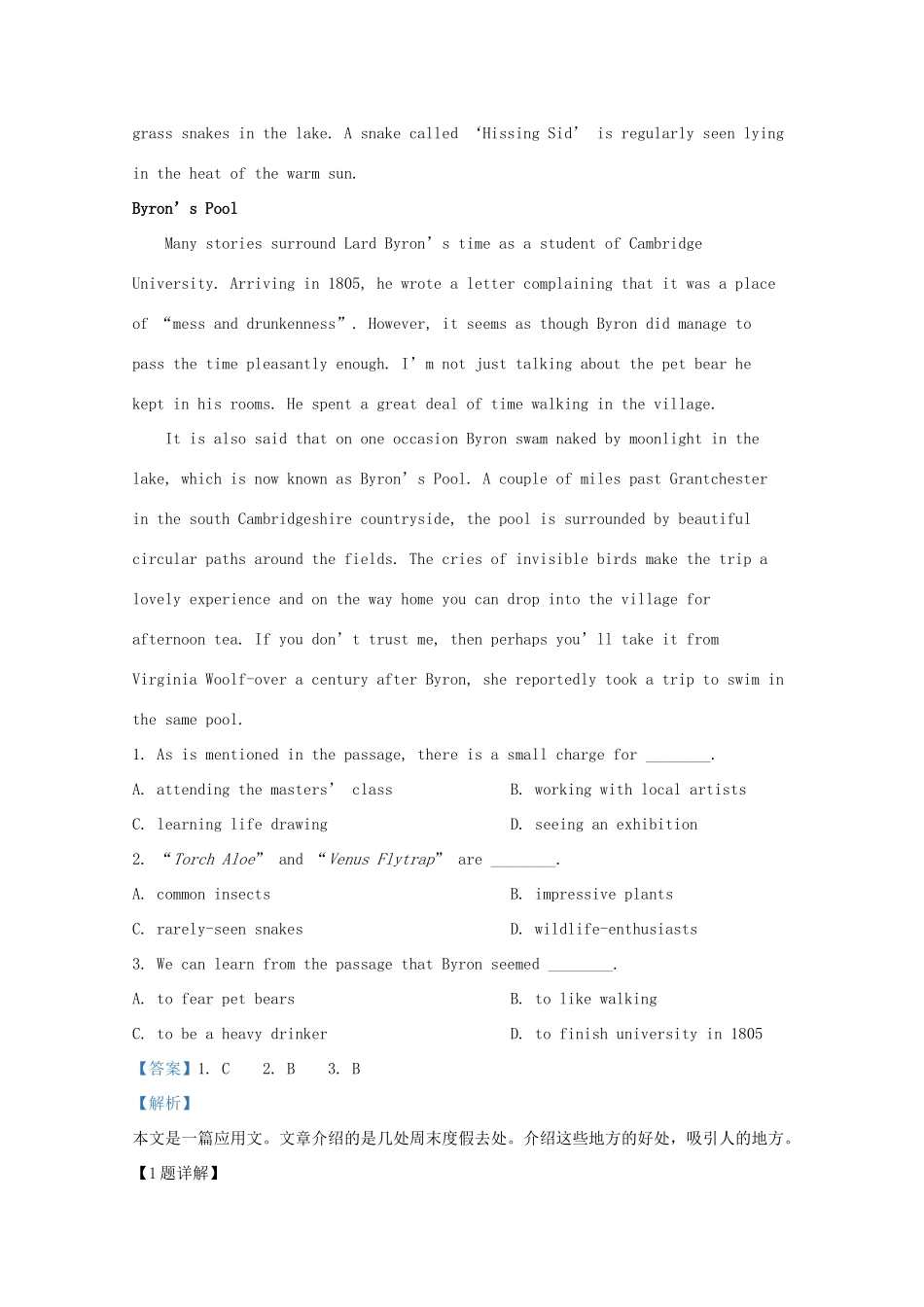 grass snakes in the lake. A snake called ‘Hissing Sid’ is regularly seen lying in the heat of the warm sun.

Byron’s Pool

Many stories surround Lard Byron’s time as a student of Cambridge University. Arriving in 1805, he wrote a letter complaining that it was a place of “mess and drunkenness”. However, it seems as though Byron did manage to pass the time pleasantly enough. I’m not just talking about the pet bear he kept in his rooms. He spent a great deal of time walking in the village.

It is also said that on one occasion Byron swam naked by moonlight in the lake, which is now known as Byron’s Pool. A couple of miles past Grantchester in the south Cambridgeshire countryside, the pool is surrounded by beautiful circular paths around the fields. The cries of invisible birds make the trip a lovely experience and on the way home you can drop into the village for afternoon tea. If you don’t trust me, then perhaps you’ll take it from Virginia Woolf-over a century after Byron, she reportedly took a trip to swim in the same pool.

1. As is mentioned in the passage, there is a small charge for ________.

A. attending the masters’ class

B. working with local artists

C. learning life drawing

D. seeing an exhibition

2. “Torch Aloe” and “Venus Flytrap” are ________.

A. common insects

B. impressive plants

C. rarely-seen snakes

D. wildlife-enthusiasts

3. We can learn from the passage that Byron seemed ________.

A. to fear pet bears

B. to like walking

C. to be a heavy drinker

D. to finish university in 1805

【答案】1. C 2. B 3. B

【解析】

本文是一篇应用文。文章介绍的是几处周末度假去处。介绍这些地方的好处，吸引人的地方。

【1题详解】